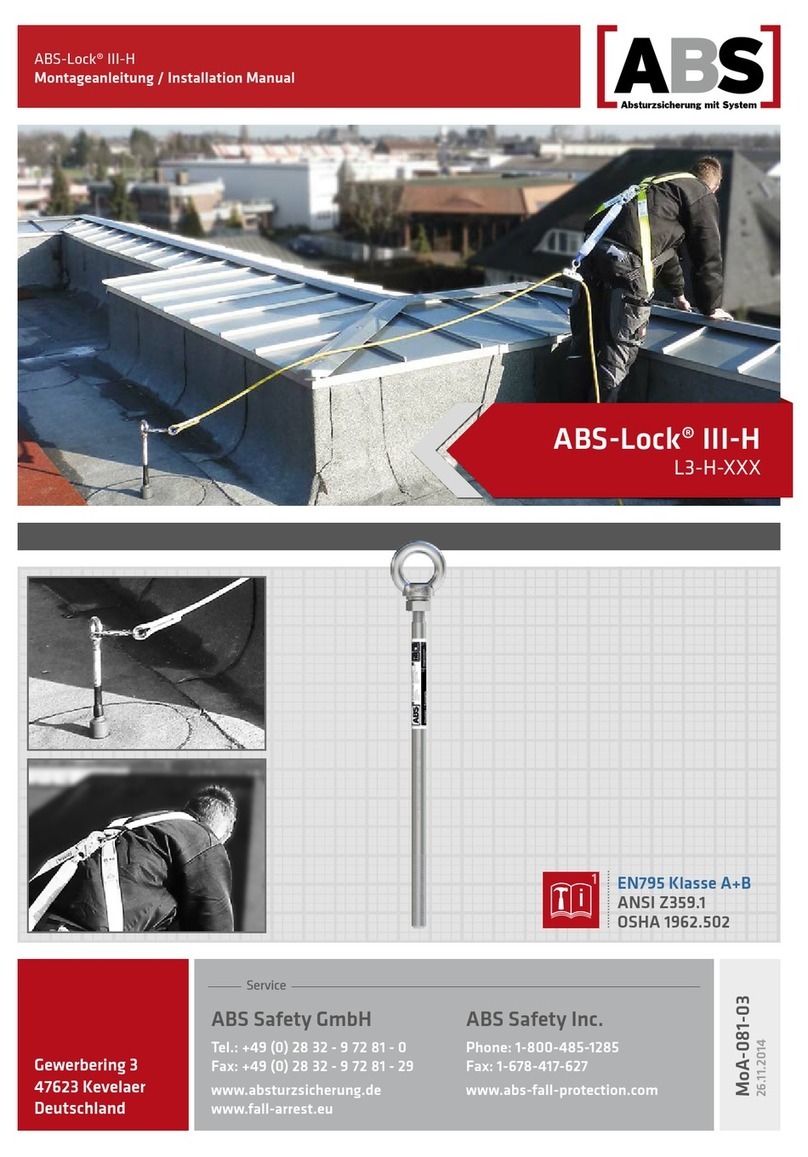 ABS-Lock® III-H
Montageanleitung / Installation Manual

ABS
Absturzsicherung mit System

ABS-Lock® III-H
L3-H-XXX

ABS

1
EN795 Klasse A+B
ANSI Z359.1
OSHA 1962.502

Gewerbering 3
47623 Kevelaer
Deutschland

Service

ABS Safety GmbH
Tel.: +49 (0) 28 32 - 9 72 81 - 0
Fax: +49 (0) 28 32 - 9 72 81 - 29
www.absturzsicherung.de
www.fall-arrest.eu

ABS Safety Inc.
Phone: 1-800-485-1285
Fax: 1-678-417-627
www.abs-fall-protection.com

MoA-081-03
26.11.2014